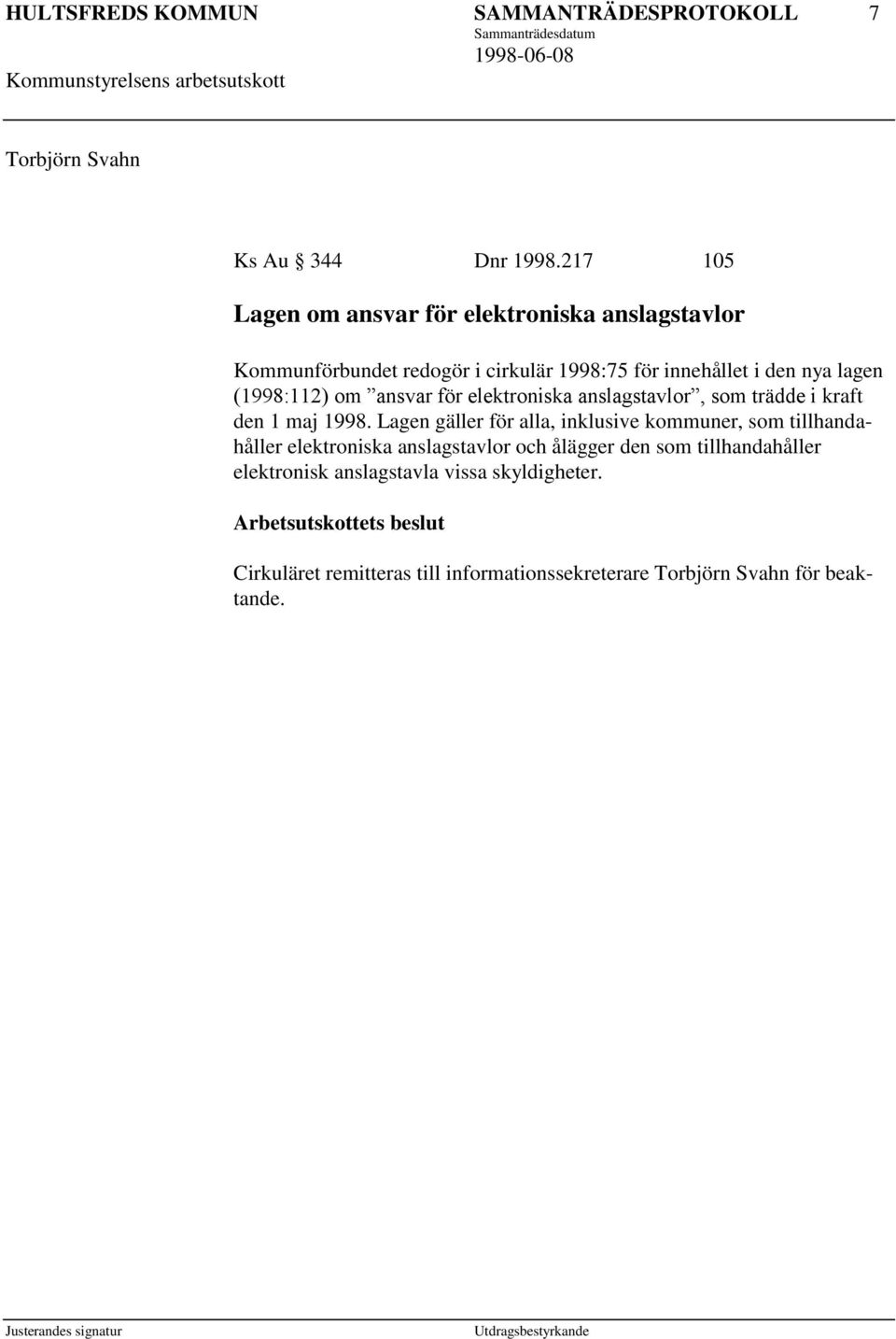 HULTSFREDS KOMMUN SAMMANTRÄDESPROTOKOLL 7
Sammanträdesdatum
Kommunstyrelsens arbetsutskott 1998-06-08

Torbjörn Svahn

Ks Au 344 Dnr 1998.217 105

Lagen om ansvar för elektroniska anslagstavlor

Kommunförbundet redogör i cirkulär 1998:75 för innehållet i den nya lagen (1998:112) om ”ansvar för elektroniska anslagstavlor”, som trädde i kraft den 1 maj 1998. Lagen gäller för alla, inklusive kommuner, som tillhandahåller elektroniska anslagstavlor och ålägger den som tillhandahåller elektronisk anslagstavla vissa skyldigheter.

Arbetsutskottets beslut

Cirkuläret remitteras till informationssekreterare Torbjörn Svahn för beaktande.

Justerandes signatur Utdragsbestyrkande